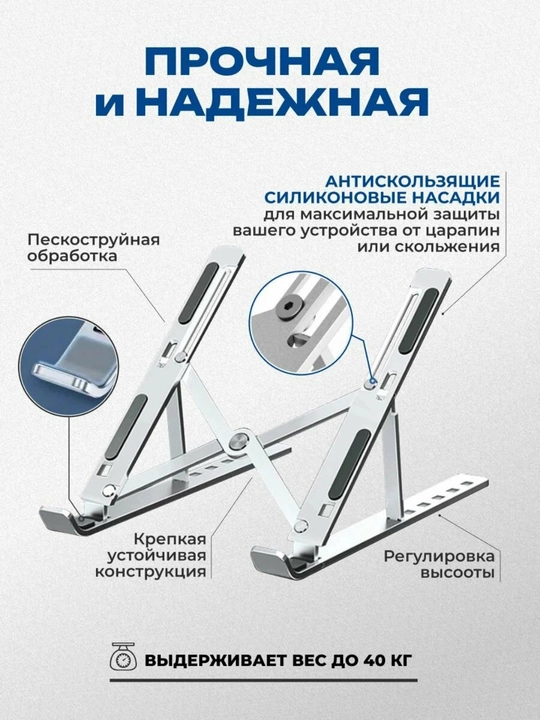 ПРОЧНАЯ
и НАДЕЖНАЯ

АНТИСКОЛЬЗЯЩИЕ
СИЛИКОНОВЫЕ НАСАДКИ
для максимальной защиты
вашего устройства от царапин
или скольжения

Пескоструйная
обработка

Крепкая
устойчивая
конструкция

Регулировка
высооты

ВЫДЕРЖИВАЕТ ВЕС ДО 40 КГ